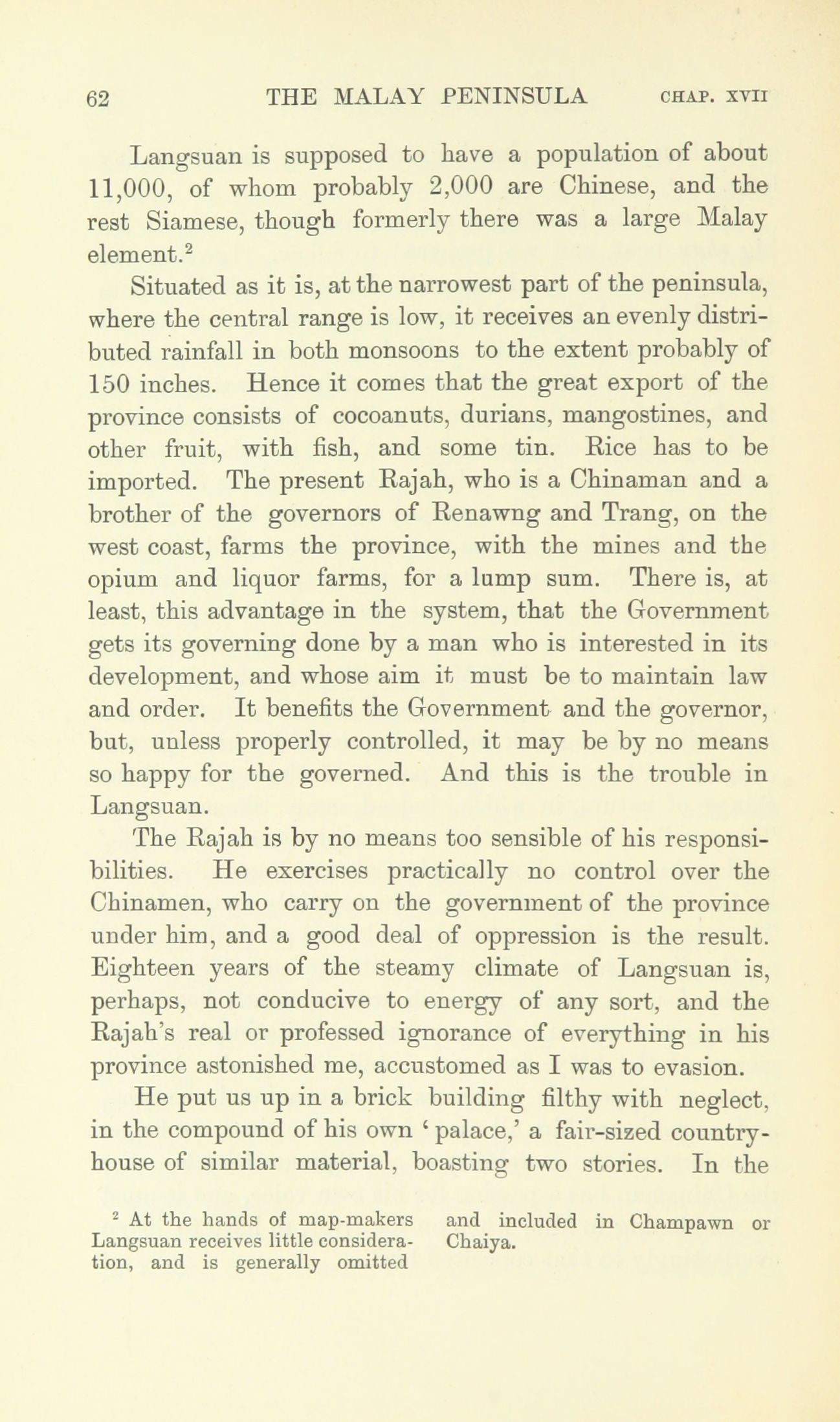 62 THE MALAY PENINSULA CHAP. XVII

Langsuan is supposed to have a population of about 11,000, of whom probably 2,000 are Chinese, and the rest Siamese, though formerly there was a large Malay element.$^2$

Situated as it is, at the narrowest part of the peninsula, where the central range is low, it receives an evenly distributed rainfall in both monsoons to the extent probably of 150 inches. Hence it comes that the great export of the province consists of cocoanuts, durians, mangostines, and other fruit, with fish, and some tin. Rice has to be imported. The present Rajah, who is a Chinaman and a brother of the governors of Renawng and Trang, on the west coast, farms the province, with the mines and the opium and liquor farms, for a lump sum. There is, at least, this advantage in the system, that the Government gets its governing done by a man who is interested in its development, and whose aim it must be to maintain law and order. It benefits the Government and the governor, but, unless properly controlled, it may be by no means so happy for the governed. And this is the trouble in Langsuan.

The Rajah is by no means too sensible of his responsibilities. He exercises practically no control over the Chinamen, who carry on the government of the province under him, and a good deal of oppression is the result. Eighteen years of the steamy climate of Langsuan is, perhaps, not conducive to energy of any sort, and the Rajah's real or professed ignorance of everything in his province astonished me, accustomed as I was to evasion.

He put us up in a brick building filthy with neglect, in the compound of his own 'palace,' a fair-sized country-house of similar material, boasting two stories. In the

$^2$ At the hands of map-makers Langsuan receives little consideration, and is generally omitted and included in Champawn or Chaiya.